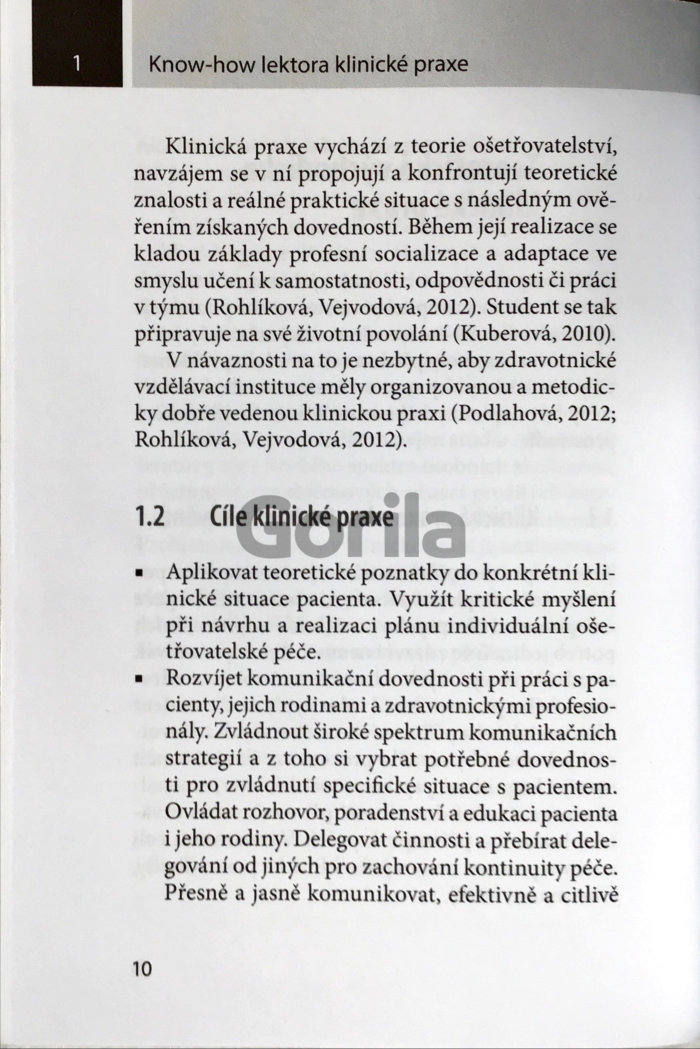 1 Know-how lektora klinické praxe

Klinická praxe vychází z teorie ošetřovatelství, navzájem se v ní propojují a konfrontují teoretické znalosti a reálné praktické situace s následným ověřením získaných dovedností. Během její realizace se kladou základy profesní socializace a adaptace ve smyslu učení k samostatnosti, odpovědnosti či práci v týmu (Rohlíková, Vejvodová, 2012). Student se tak připravuje na své životní povolání (Kuberová, 2010).

V návaznosti na to je nezbytné, aby zdravotnické vzdělávací instituce měly organizovanou a metodicky dobře vedenou klinickou praxi (Podlahová, 2012; Rohlíková, Vejvodová, 2012).

1.2 Cíle klinické praxe

Gorila

▪ Aplikovat teoretické poznatky do konkrétní klinické situace pacienta. Využít kritické myšlení při návrhu a realizaci plánu individuální ošetřovatelské péče.

▪ Rozvíjet komunikační dovednosti při práci s pacienty, jejich rodinami a zdravotnickými profesionály. Zvládnout široké spektrum komunikačních strategií a z toho si vybrat potřebné dovednosti pro zvládnutí specifické situace s pacientem. Ovládat rozhovor, poradenství a edukaci pacienta i jeho rodiny. Delegovat činnosti a přebírat delegování od jiných pro zachování kontinuity péče. Přesně a jasně komunikovat, efektivně a citlivě

10